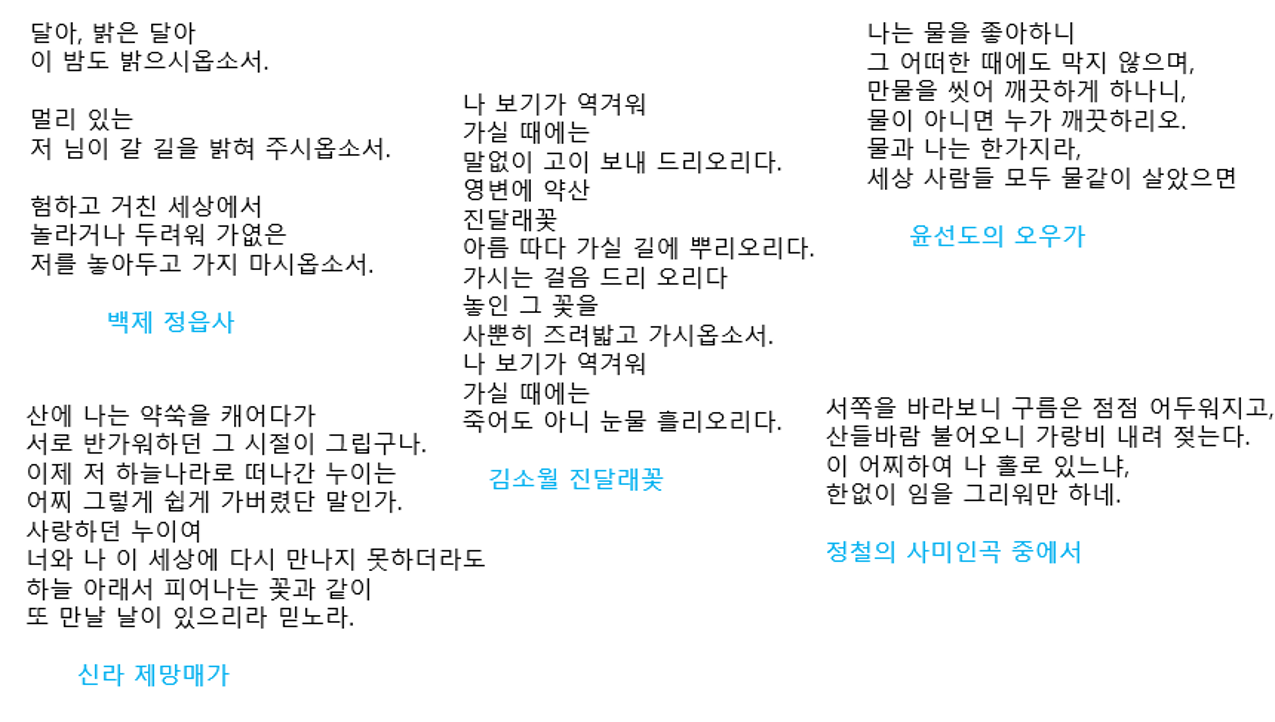 달아, 밝은 달아
이 밤도 밝으시옵소서.

멀리 있는
저 님이 갈 길을 밝혀 주시옵소서.

험하고 거친 세상에서
놀라거나 두려워 가엾은
저를 놓아두고 가지 마시옵소서.

백제 정읍사

산에 나는 약쑥을 캐어다가
서로 반가워하던 그 시절이 그립구나.
이제 저 하늘나라로 떠나간 누이는
어찌 그렇게 쉽게 가버렸단 말인가.
사랑하던 누이여
너와 나 이 세상에 다시 만나지 못하더라도
하늘 아래서 피어나는 꽃과 같이
또 만날 날이 있으리라 믿노라.

신라 제망매가

나 보기가 역겨워
가실 때에는
말없이 고이 보내 드리오리다.
영변에 약산
진달래꽃
아름 따다 가실 길에 뿌리오리다.
가시는 걸음 드리 오리다
놓인 그 꽃을
사뿐히 즈려밟고 가시옵소서.
나 보기가 역겨워
가실 때에는
죽어도 아니 눈물 흘리오리다.

김소월 진달래꽃

나는 물을 좋아하니
그 어떠한 때에도 막지 않으며,
만물을 씻어 깨끗하게 하나니,
물이 아니면 누가 깨끗하리오.
물과 나는 한가지라,
세상 사람들 모두 물같이 살았으면

윤선도의 오우가

서쪽을 바라보니 구름은 점점 어두워지고,
산들바람 불어오니 가랑비 내려 젖는다.
이 어찌하여 나 홀로 있느냐,
한없이 임을 그리워만 하네.

정철의 사미인곡 중에서